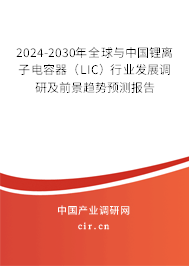 2024-2030年全球与中国锂离子电容器（LIC）行业发展调研及前景趋势预测报告

中国产业调研网

cir.cn